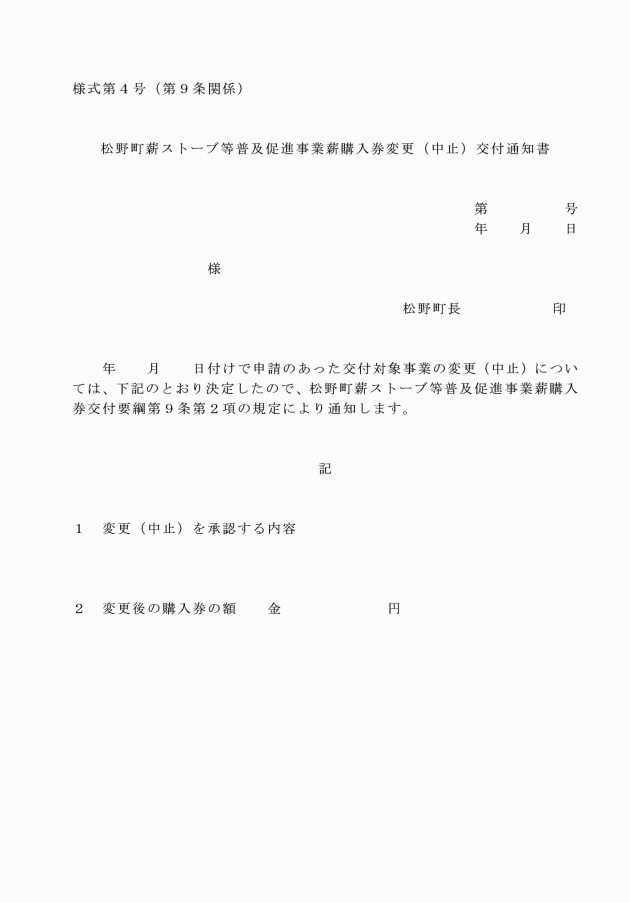 様式第４号（第９条関係）

松野町薪ストーブ等普及促進事業薪購入券変更（中止）交付通知書

第　　　　号
年　　月　　日

様

松野町長　　　　　　印

年　　月　　日付けで申請のあった交付対象事業の変更（中止）については、下記のとおり決定したので、松野町薪ストーブ等普及促進事業薪購入券交付要綱第９条第２項の規定により通知します。

記

１　変更（中止）を承認する内容

２　変更後の購入券の額　　金　　　　　　　円